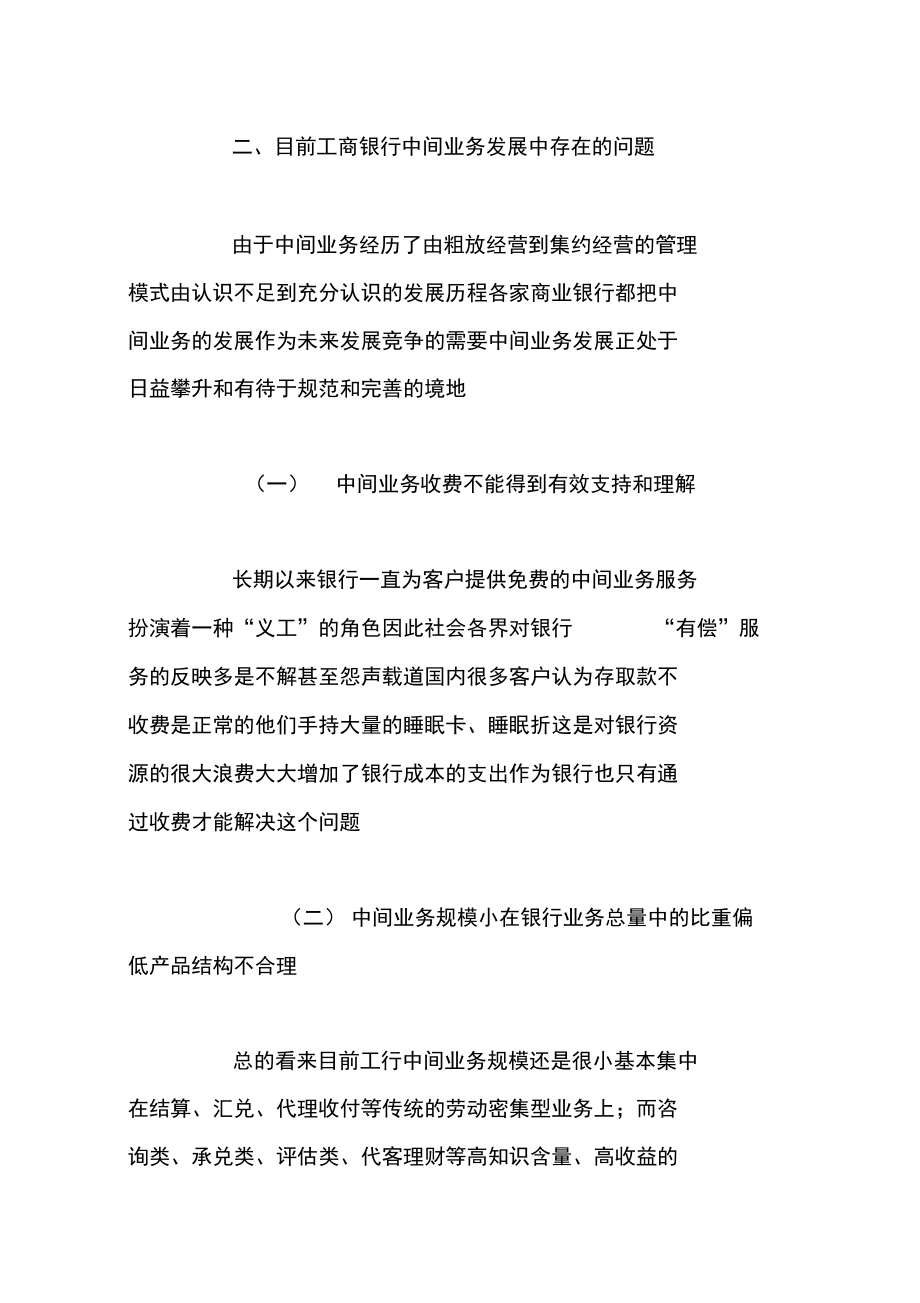 二、目前工商银行中间业务发展中存在的问题

由于中间业务经历了由粗放经营到集约经营的管理模式由认识不足到充分认识的发展历程各家商业银行都把中间业务的发展作为未来发展竞争的需要中间业务发展正处于日益攀升和有待于规范和完善的境地

（一） 中间业务收费不能得到有效支持和理解

长期以来银行一直为客户提供免费的中间业务服务扮演着一种“义工”的角色因此社会各界对银行 “有偿”服务的反映多是不解甚至怨声载道国内很多客户认为存取款不收费是正常的他们手持大量的睡眠卡、睡眠折这是对银行资源的很大浪费大大增加了银行成本的支出作为银行也只有通过收费才能解决这个问题

（二） 中间业务规模小在银行业务总量中的比重偏低产品结构不合理

总的看来目前工行中间业务规模还是很小基本集中在结算、汇兑、代理收付等传统的劳动密集型业务上；而咨询类、承兑类、评估类、代客理财等高知识含量、高收益的